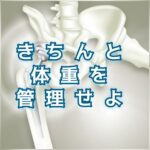 きちんと
体重を
管理せよ